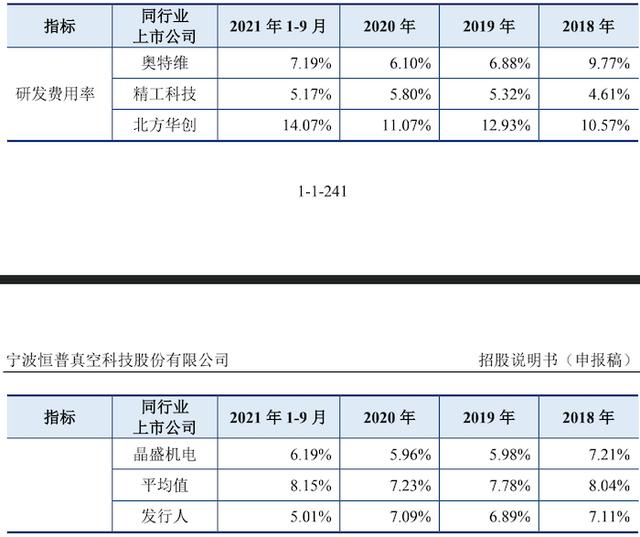 | 指标 | 同行业上市公司 | 2021 年 1-9 月 | 2020 年 | 2019 年 | 2018 年 |
|---|---|---|---|---|---|
| 研发费用率 | 奥特维 | 7.19% | 6.10% | 6.88% | 9.77% |
| | 精工科技 | 5.17% | 5.80% | 5.32% | 4.61% |
| | 北方华创 | 14.07% | 11.07% | 12.93% | 10.57% |

1-1-241

宁波恒普真空科技股份有限公司

招股说明书（申报稿）

| 指标 | 同行业上市公司 | 2021 年 1-9 月 | 2020 年 | 2019 年 | 2018 年 |
|---|---|---|---|---|---|
| | 晶盛机电 | 6.19% | 5.96% | 5.98% | 7.21% |
| | 平均值 | 8.15% | 7.23% | 7.78% | 8.04% |
| | 发行人 | 5.01% | 7.09% | 6.89% | 7.11% |